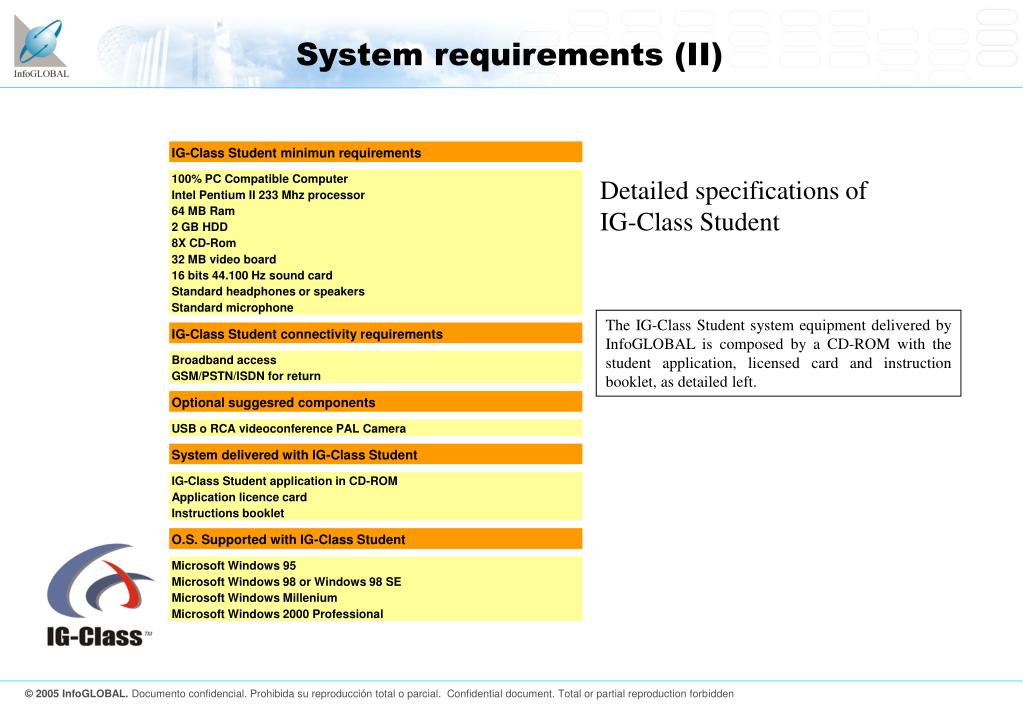 InfoGLOBAL

System requirements (II)

IG-Class Student minimun requirements

100% PC Compatible Computer
Intel Pentium II 233 Mhz processor
64 MB Ram
2 GB HDD
8X CD-Rom
32 MB video board
16 bits 44.100 Hz sound card
Standard headphones or speakers
Standard microphone

IG-Class Student connectivity requirements

Broadband access
GSM/PSTN/ISDN for return

Optional suggesred components

USB o RCA videoconference PAL Camera

System delivered with IG-Class Student

IG-Class Student application in CD-ROM
Application licence card
Instructions booklet

O.S. Supported with IG-Class Student

Microsoft Windows 95
Microsoft Windows 98 or Windows 98 SE
Microsoft Windows Millenium
Microsoft Windows 2000 Professional

Detailed specifications of IG-Class Student

The IG-Class Student system equipment delivered by InfoGLOBAL is composed by a CD-ROM with the student application, licensed card and instruction booklet, as detailed left.

IG-Class™

© 2005 InfoGLOBAL. Documento confidencial. Prohibida su reproducción total o parcial. Confidential document. Total or partial reproduction forbidden